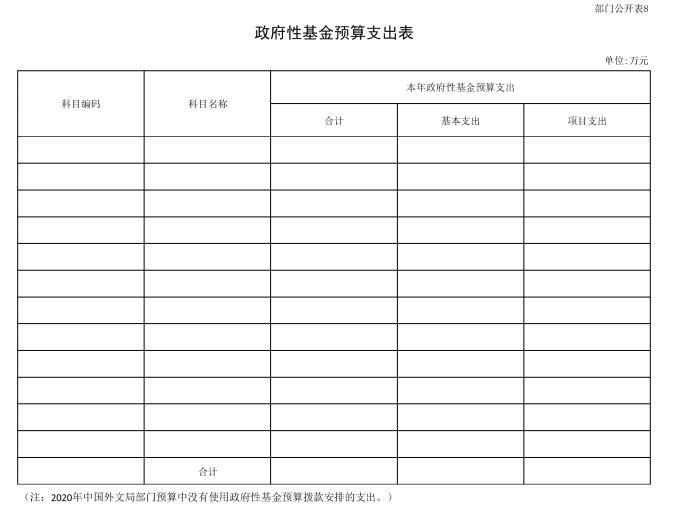 部门公开表8

政府性基金预算支出表

单位:万元

| 科目编码 | 科目名称 | 本年政府性基金预算支出 | | |
|---|---|---|---|---|
| | | 合计 | 基本支出 | 项目支出 |
| | | | | |
| | | | | |
| | | | | |
| | | | | |
| | | | | |
| | | | | |
| | | | | |
| | | | | |
| | | | | |
| | | | | |
| | | | | |
| | | | | |
| | 合计 | | | |

（注：2020年中国外文局部门预算中没有使用政府性基金预算拨款安排的支出。）